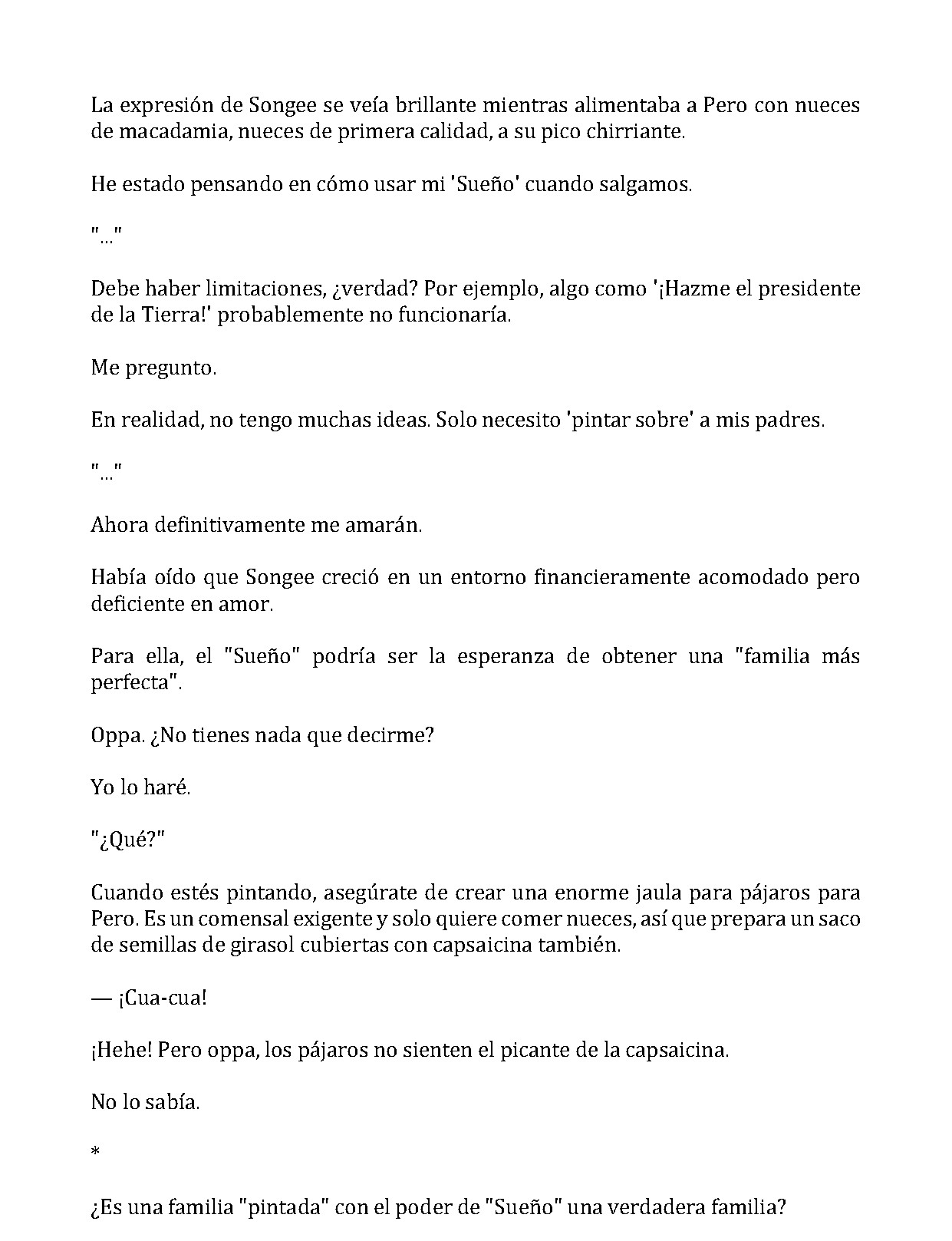 La expresión de Songee se veía brillante mientras alimentaba a Pero con nueces de macadamia, nueces de primera calidad, a su pico chirriante.

He estado pensando en cómo usar mi 'Sueño' cuando salgamos.

"..."

Debe haber limitaciones, ¿verdad? Por ejemplo, algo como '¡Hazme el presidente de la Tierra!' probablemente no funcionaría.

Me pregunto.

En realidad, no tengo muchas ideas. Solo necesito 'pintar sobre' a mis padres.

"..."

Ahora definitivamente me amarán.

Había oído que Songee creció en un entorno financieramente acomodado pero deficiente en amor.

Para ella, el "Sueño" podría ser la esperanza de obtener una "familia más perfecta".

Oppa. ¿No tienes nada que decirme?

Yo lo haré.

"¿Qué?"

Cuando estés pintando, asegúrate de crear una enorme jaula para pájaros para Pero. Es un comensal exigente y solo quiere comer nueces, así que prepara un saco de semillas de girasol cubiertas con capsaicina también.

— ¡Cua-cua!

¡Hehe! Pero oppa, los pájaros no sienten el picante de la capsaicina.

No lo sabía.

*

¿Es una familia "pintada" con el poder de "Sueño" una verdadera familia?